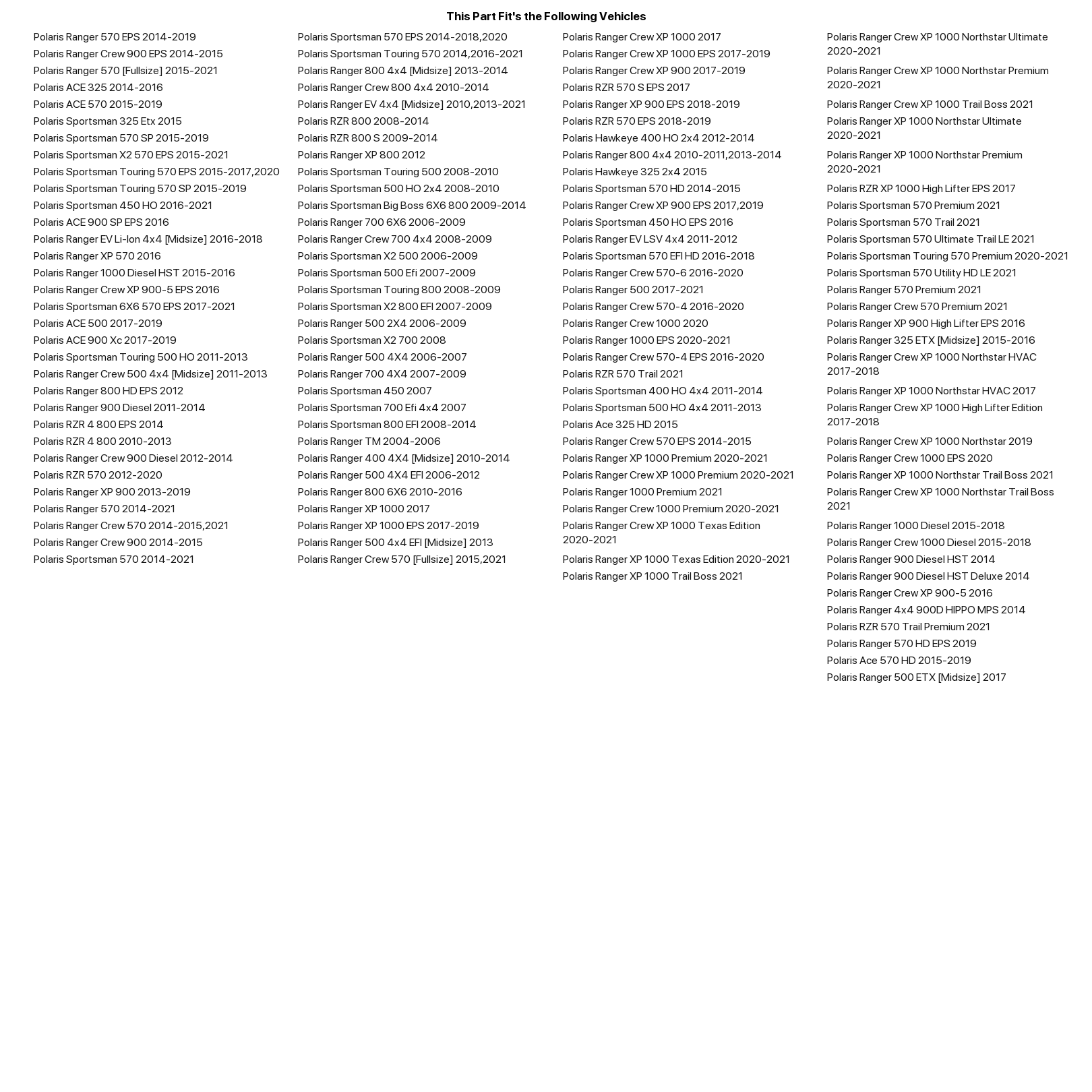 This Part Fit's the Following Vehicles

Polaris Ranger 570 EPS 2014-2019
Polaris Ranger Crew 900 EPS 2014-2015
Polaris Ranger 570 [Fullsize] 2015-2021
Polaris ACE 325 2014-2016
Polaris ACE 570 2015-2019
Polaris Sportsman 325 Etx 2015
Polaris Sportsman 570 SP 2015-2019
Polaris Sportsman X2 570 EPS 2015-2021
Polaris Sportsman Touring 570 EPS 2015-2017,2020
Polaris Sportsman Touring 570 SP 2015-2019
Polaris Sportsman 450 HO 2016-2021
Polaris ACE 900 SP EPS 2016
Polaris Ranger EV Li-Ion 4x4 [Midsize] 2016-2018
Polaris Ranger XP 570 2016
Polaris Ranger 1000 Diesel HST 2015-2016
Polaris Ranger Crew XP 900-5 EPS 2016
Polaris Sportsman 6X6 570 EPS 2017-2021
Polaris ACE 500 2017-2019
Polaris ACE 900 Xc 2017-2019
Polaris Sportsman Touring 500 HO 2011-2013
Polaris Ranger Crew 500 4x4 [Midsize] 2011-2013
Polaris Ranger 800 HD EPS 2012
Polaris Ranger 900 Diesel 2011-2014
Polaris RZR 4 800 EPS 2014
Polaris RZR 4 800 2010-2013
Polaris Ranger Crew 900 Diesel 2012-2014
Polaris RZR 570 2012-2020
Polaris Ranger XP 900 2013-2019
Polaris Ranger 570 2014-2021
Polaris Ranger Crew 570 2014-2015,2021
Polaris Ranger Crew 900 2014-2015
Polaris Sportsman 570 2014-2021

Polaris Sportsman 570 EPS 2014-2018,2020
Polaris Sportsman Touring 570 2014,2016-2021
Polaris Ranger 800 4x4 [Midsize] 2013-2014
Polaris Ranger Crew 800 4x4 2010-2014
Polaris Ranger EV 4x4 [Midsize] 2010,2013-2021
Polaris RZR 800 2008-2014
Polaris RZR 800 S 2009-2014
Polaris Ranger XP 800 2012
Polaris Sportsman Touring 500 2008-2010
Polaris Sportsman 500 HO 2x4 2008-2010
Polaris Sportsman Big Boss 6X6 800 2009-2014
Polaris Ranger 700 6X6 2006-2009
Polaris Ranger Crew 700 4x4 2008-2009
Polaris Sportsman X2 500 2006-2009
Polaris Sportsman 500 Efi 2007-2009
Polaris Sportsman Touring 800 2008-2009
Polaris Sportsman X2 800 EFI 2007-2009
Polaris Ranger 500 2X4 2006-2009
Polaris Sportsman X2 700 2008
Polaris Ranger 500 4X4 2006-2007
Polaris Ranger 700 4X4 2007-2009
Polaris Sportsman 450 2007
Polaris Sportsman 700 Efi 4x4 2007
Polaris Sportsman 800 EFI 2008-2014
Polaris Ranger TM 2004-2006
Polaris Ranger 400 4X4 [Midsize] 2010-2014
Polaris Ranger 500 4X4 EFI 2006-2012
Polaris Ranger 800 6X6 2010-2016
Polaris Ranger XP 1000 2017
Polaris Ranger XP 1000 EPS 2017-2019
Polaris Ranger 500 4x4 EFI [Midsize] 2013
Polaris Ranger Crew 570 [Fullsize] 2015,2021

Polaris Ranger Crew XP 1000 2017
Polaris Ranger Crew XP 1000 EPS 2017-2019
Polaris Ranger Crew XP 900 2017-2019
Polaris RZR 570 S EPS 2017
Polaris Ranger XP 900 EPS 2018-2019
Polaris RZR 570 EPS 2018-2019
Polaris Hawkeye 400 HO 2x4 2012-2014
Polaris Ranger 800 4x4 2010-2011,2013-2014
Polaris Hawkeye 325 2x4 2015
Polaris Sportsman 570 HD 2014-2015
Polaris Ranger Crew XP 900 EPS 2017,2019
Polaris Sportsman 450 HO EPS 2016
Polaris Ranger EV LSV 4x4 2011-2012
Polaris Sportsman 570 EFI HD 2016-2018
Polaris Ranger Crew 570-6 2016-2020
Polaris Ranger 500 2017-2021
Polaris Ranger Crew 570-4 2016-2020
Polaris Ranger Crew 1000 2020
Polaris Ranger 1000 EPS 2020-2021
Polaris Ranger Crew 570-4 EPS 2016-2020
Polaris RZR 570 Trail 2021
Polaris Sportsman 400 HO 4x4 2011-2014
Polaris Sportsman 500 HO 4x4 2011-2013
Polaris Ace 325 HD 2015
Polaris Ranger Crew 570 EPS 2014-2015
Polaris Ranger XP 1000 Premium 2020-2021
Polaris Ranger Crew XP 1000 Premium 2020-2021
Polaris Ranger 1000 Premium 2021
Polaris Ranger Crew 1000 Premium 2020-2021
Polaris Ranger Crew XP 1000 Texas Edition 2020-2021
Polaris Ranger XP 1000 Texas Edition 2020-2021
Polaris Ranger XP 1000 Trail Boss 2021

Polaris Ranger Crew XP 1000 Northstar Ultimate 2020-2021
Polaris Ranger Crew XP 1000 Northstar Premium 2020-2021
Polaris Ranger Crew XP 1000 Trail Boss 2021
Polaris Ranger XP 1000 Northstar Ultimate 2020-2021
Polaris Ranger XP 1000 Northstar Premium 2020-2021
Polaris RZR XP 1000 High Lifter EPS 2017
Polaris Sportsman 570 Premium 2021
Polaris Sportsman 570 Trail 2021
Polaris Sportsman 570 Ultimate Trail LE 2021
Polaris Sportsman Touring 570 Premium 2020-2021
Polaris Sportsman 570 Utility HD LE 2021
Polaris Ranger 570 Premium 2021
Polaris Ranger Crew 570 Premium 2021
Polaris Ranger XP 900 High Lifter EPS 2016
Polaris Ranger 325 ETX [Midsize] 2015-2016
Polaris Ranger Crew XP 1000 Northstar HVAC 2017-2018
Polaris Ranger XP 1000 Northstar HVAC 2017
Polaris Ranger Crew XP 1000 High Lifter Edition 2017-2018
Polaris Ranger Crew XP 1000 Northstar 2019
Polaris Ranger Crew 1000 EPS 2020
Polaris Ranger XP 1000 Northstar Trail Boss 2021
Polaris Ranger Crew XP 1000 Northstar Trail Boss 2021
Polaris Ranger 1000 Diesel 2015-2018
Polaris Ranger Crew 1000 Diesel 2015-2018
Polaris Ranger 900 Diesel HST 2014
Polaris Ranger 900 Diesel HST Deluxe 2014
Polaris Ranger Crew XP 900-5 2016
Polaris Ranger 4x4 900D HIPPO MPS 2014
Polaris RZR 570 Trail Premium 2021
Polaris Ranger 570 HD EPS 2019
Polaris Ace 570 HD 2015-2019
Polaris Ranger 500 ETX [Midsize] 2017